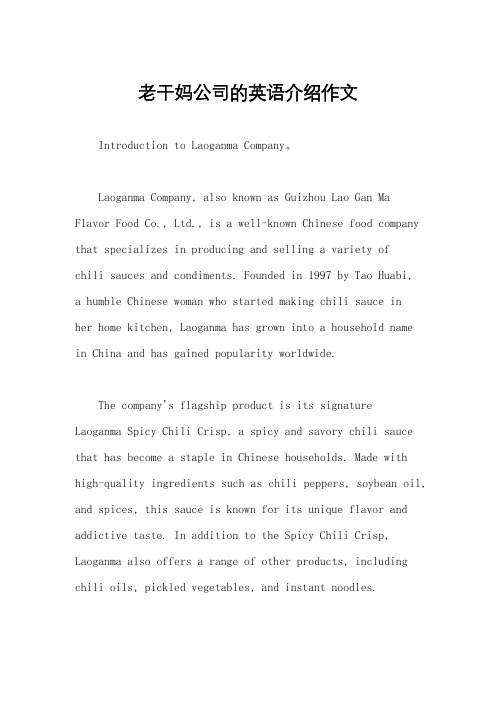 老干妈公司的英语介绍作文

Introduction to Laoganma Company。

Laoganma Company, also known as Guizhou Lao Gan Ma Flavor Food Co., Ltd., is a well-known Chinese food company that specializes in producing and selling a variety of chili sauces and condiments. Founded in 1997 by Tao Huabi, a humble Chinese woman who started making chili sauce in her home kitchen, Laoganma has grown into a household name in China and has gained popularity worldwide.

The company's flagship product is its signature Laoganma Spicy Chili Crisp, a spicy and savory chili sauce that has become a staple in Chinese households. Made with high-quality ingredients such as chili peppers, soybean oil, and spices, this sauce is known for its unique flavor and addictive taste. In addition to the Spicy Chili Crisp, Laoganma also offers a range of other products, including chili oils, pickled vegetables, and instant noodles.